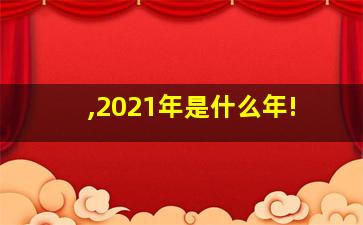 ,2021年是什么年!